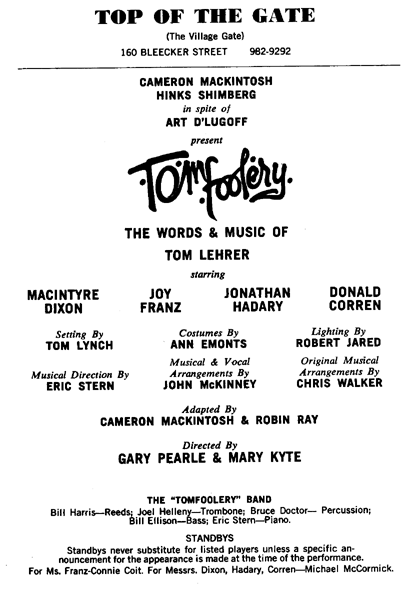 TOP OF THE GATE
(The Village Gate)
160 BLEECKER STREET 982-9292

CAMERON MACKINTOSH
HINKS SHIMBERG
in spite of
ART D'LUGOFF
present

Tomfoolery

THE WORDS & MUSIC OF
TOM LEHRER
starring

MACINTYRE DIXON

JOY FRANZ

JONATHAN HADARY

DONALD CORREN

Setting By
TOM LYNCH

Costumes By
ANN EMONTS

Lighting By
ROBERT JARED

Musical Direction By
ERIC STERN

Musical & Vocal Arrangements By
JOHN McKINNEY

Original Musical Arrangements By
CHRIS WALKER

Adapted By
CAMERON MACKINTOSH & ROBIN RAY

Directed By
GARY PEARLE & MARY KYTE

THE "TOMFOOLERY" BAND
Bill Harris—Reeds; Joel Helleny—Trombone; Bruce Doctor— Percussion; Bill Ellison—Bass; Eric Stern—Piano.

STANDBYS
Standbys never substitute for listed players unless a specific announcement for the appearance is made at the time of the performance.
For Ms. Franz-Connie Coit. For Messrs. Dixon, Hadary, Corren—Michael McCormick.